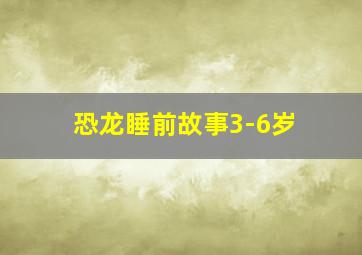 恐龙睡前故事3-6岁